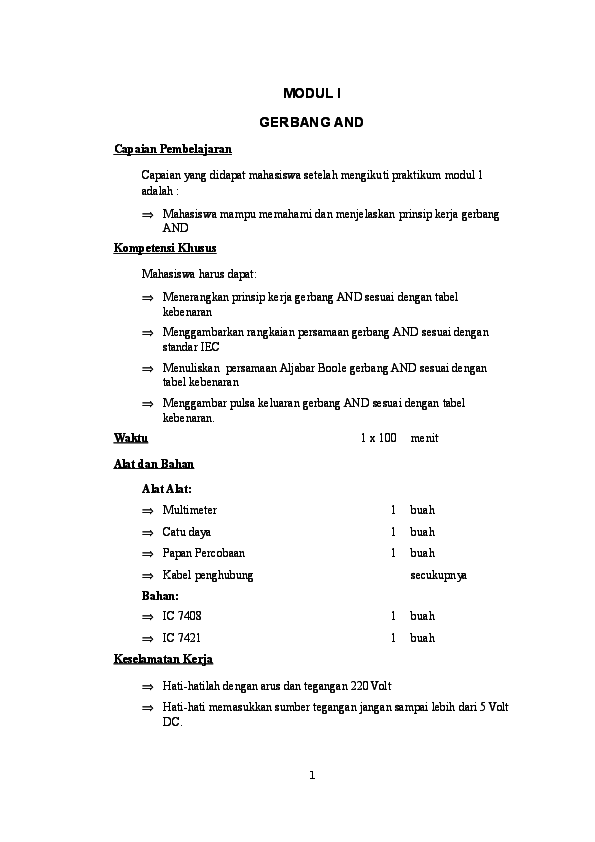 MODUL I

GERBANG AND

Capaian Pembelajaran

Capaian yang didapat mahasiswa setelah mengikuti praktikum modul 1 adalah :

⇒ Mahasiswa mampu memahami dan menjelaskan prinsip kerja gerbang AND

Kompetensi Khusus

Mahasiswa harus dapat:

⇒ Menerangkan prinsip kerja gerbang AND sesuai dengan tabel kebenaran

⇒ Menggambarkan rangkaian persamaan gerbang AND sesuai dengan standar IEC

⇒ Menuliskan persamaan Aljabar Boole gerbang AND sesuai dengan tabel kebenaran

⇒ Menggambar pulsa keluaran gerbang AND sesuai dengan tabel kebenaran.

Waktu 1 x 100 menit

Alat dan Bahan

Alat Alat:

⇒ Multimeter 1 buah

⇒ Catu daya 1 buah

⇒ Papan Percobaan 1 buah

⇒ Kabel penghubung secukupnya

Bahan:

⇒ IC 7408 1 buah

⇒ IC 7421 1 buah

Keselamatan Kerja

⇒ Hati-hatilah dengan arus dan tegangan 220 Volt

⇒ Hati-hati memasukkan sumber tegangan jangan sampai lebih dari 5 Volt DC.

1